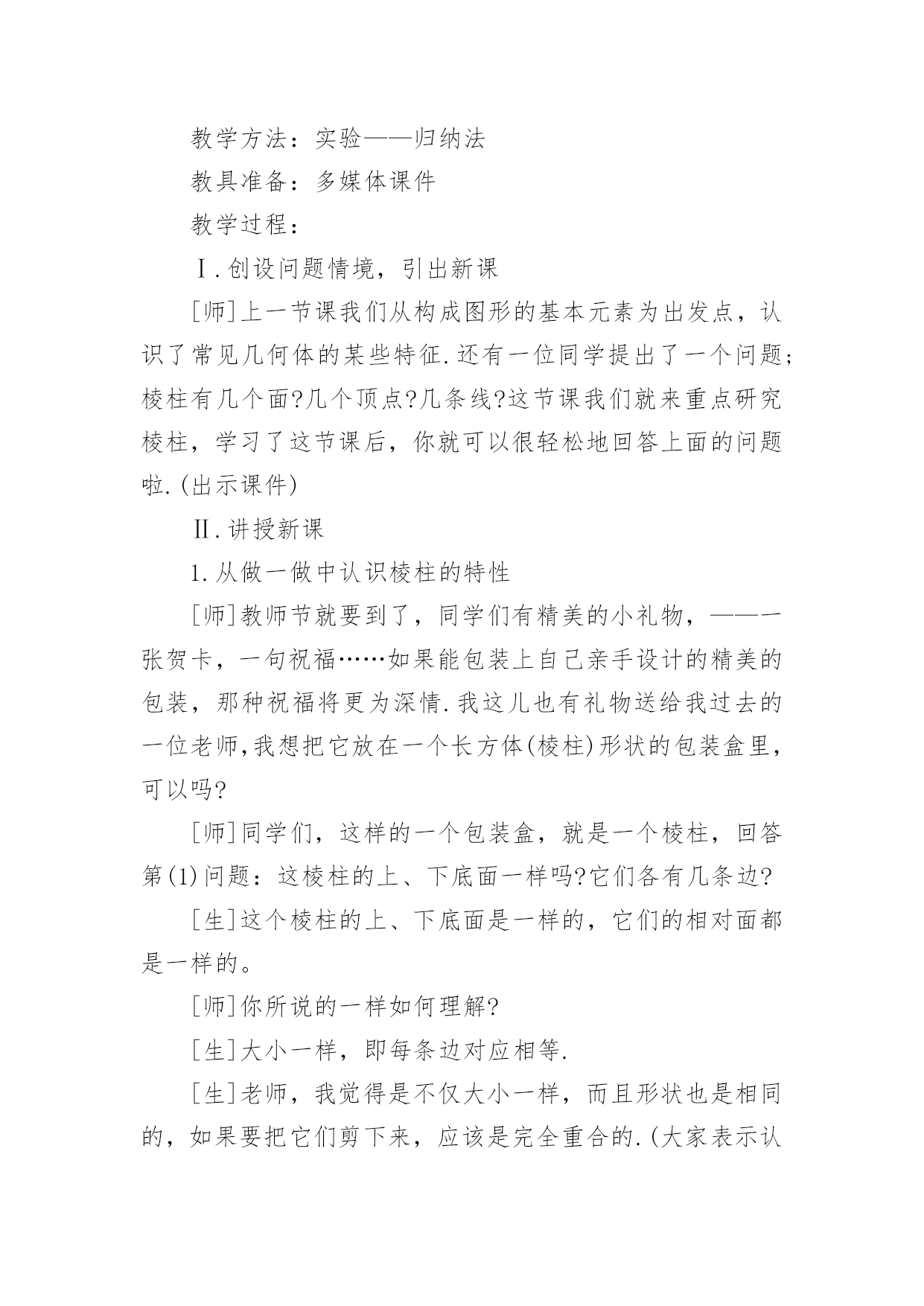 教学方法：实验——归纳法

教具准备：多媒体课件

教学过程：

Ⅰ.创设问题情境，引出新课

[师]上一节课我们从构成图形的基本元素为出发点，认识了常见几何体的某些特征.还有一位同学提出了一个问题;棱柱有几个面?几个顶点?几条线?这节课我们就来重点研究棱柱，学习了这节课后，你就可以很轻松地回答上面的问题啦.(出示课件)

Ⅱ.讲授新课

1.从做一做中认识棱柱的特性

[师]教师节就要到了，同学们有精美的小礼物，——一张贺卡，一句祝福……如果能包装上自己亲手设计的精美的包装，那种祝福将更为深情.我这儿也有礼物送给我过去的一位老师,我想把它放在一个长方体(棱柱)形状的包装盒里，可以吗?

[师]同学们，这样的一个包装盒，就是一个棱柱，回答第(1)问题：这棱柱的上、下底面一样吗?它们各有几条边?

[生]这个棱柱的上、下底面是一样的，它们的相对面都是一样的。

[师]你所说的一样如何理解?

[生]大小一样，即每条边对应相等.

[生]老师，我觉得是不仅大小一样，而且形状也是相同的，如果要把它们剪下来，应该是完全重合的.(大家表示认